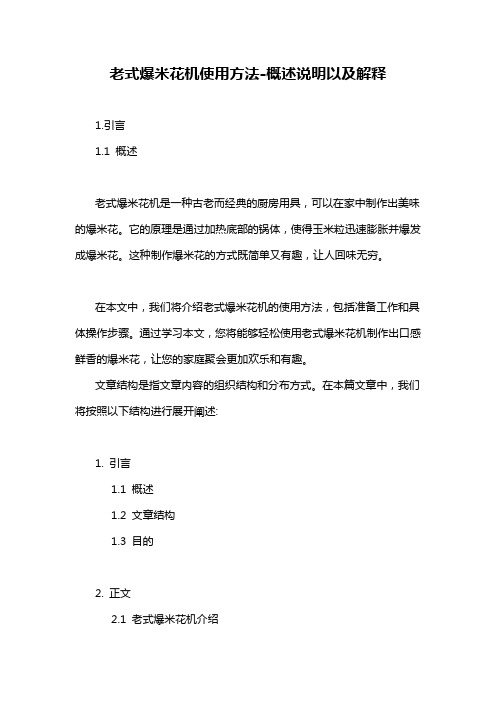 老式爆米花机使用方法-概述说明以及解释

1.引言

1.1 概述

老式爆米花机是一种古老而经典的厨房用具，可以在家中制作出美味的爆米花。它的原理是通过加热底部的锅体，使得玉米粒迅速膨胀并爆发成爆米花。这种制作爆米花的方式既简单又有趣，让人回味无穷。

在本文中，我们将介绍老式爆米花机的使用方法，包括准备工作和具体操作步骤。通过学习本文，您将能够轻松使用老式爆米花机制作出口感鲜香的爆米花，让您的家庭聚会更加欢乐和有趣。

文章结构是指文章内容的组织结构和分布方式。在本篇文章中，我们将按照以下结构进行展开阐述:

1. 引言

1.1 概述

1.2 文章结构

1.3 目的

2. 正文

2.1 老式爆米花机介绍